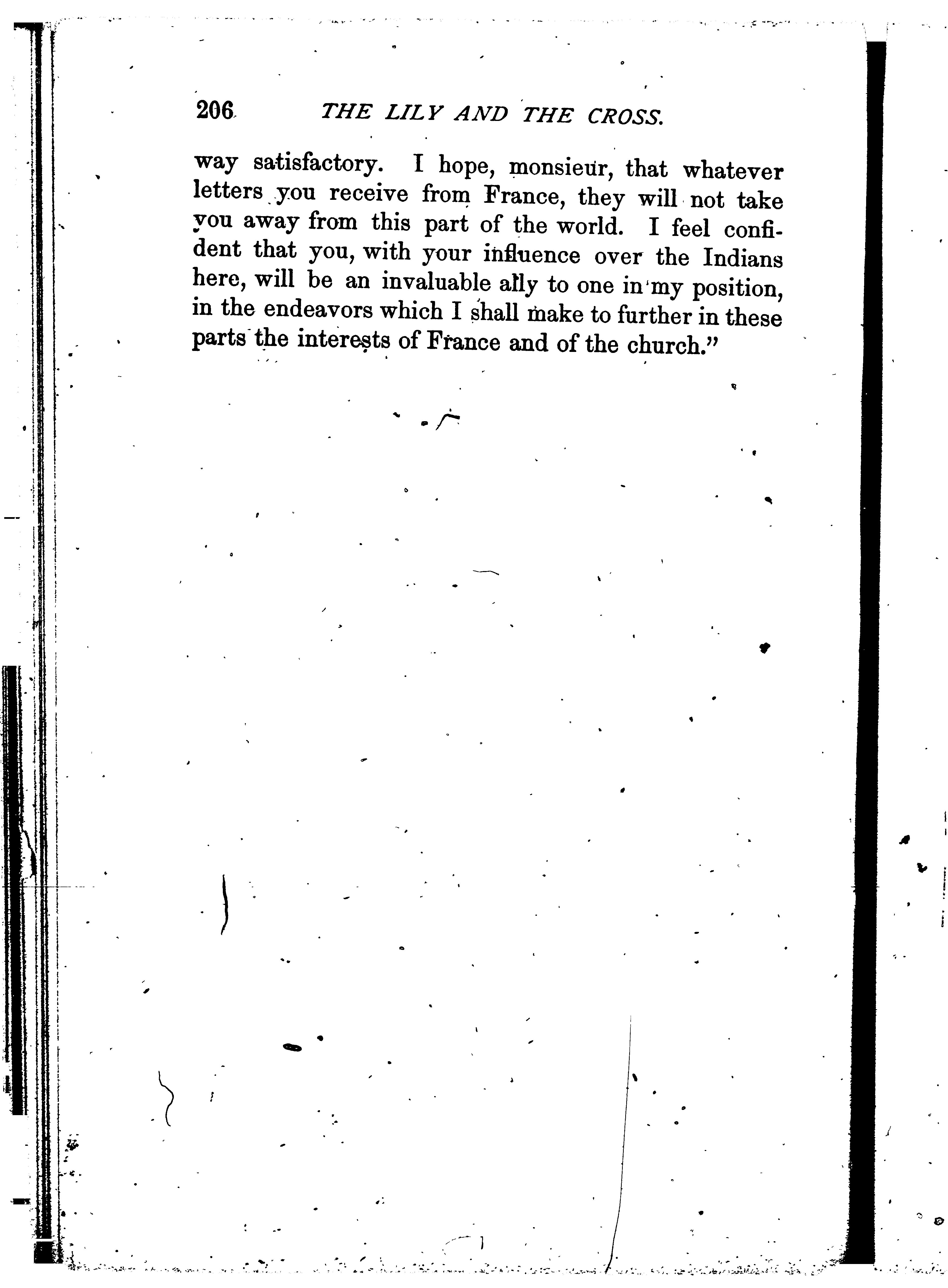 206 THE LILY AND THE CROSS.

way satisfactory. I hope, monsieur, that whatever letters you receive from France, they will not take you away from this part of the world. I feel confident that you, with your influence over the Indians here, will be an invaluable ally to one in my position, in the endeavors which I shall make to further in these parts the interests of France and of the church."